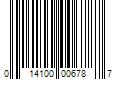 0 14100 00678 7